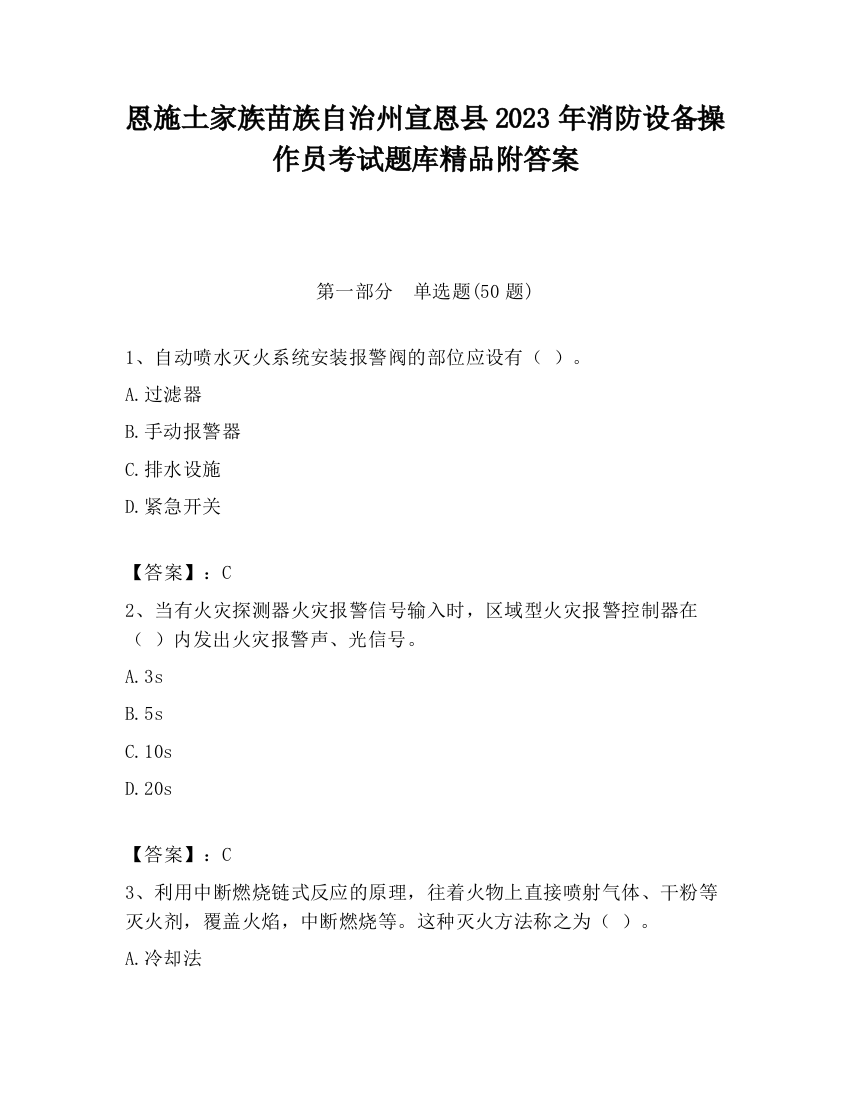 恩施土家族苗族自治州宣恩县2023年消防设备操作员考试题库精品附答案

第一部分 单选题(50题)

1、自动喷水灭火系统安装报警阀的部位应设有（ ）。

A.过滤器

B.手动报警器

C.排水设施

D.紧急开关

【答案】：C

2、当有火灾探测器火灾报警信号输入时，区域型火灾报警控制器在（ ）内发出火灾报警声、光信号。

A.3s

B.5s

C.10s

D.20s

【答案】：C

3、利用中断燃烧链式反应的原理，往着火物上直接喷射气体、干粉等灭火剂，覆盖火焰，中断燃烧等。这种灭火方法称之为（ ）。

A.冷却法